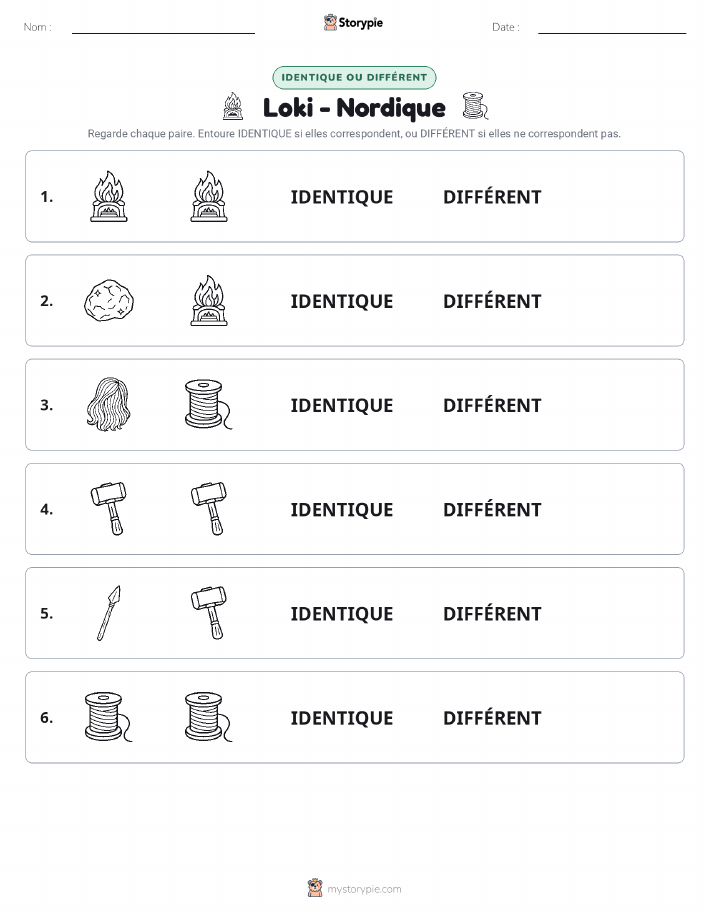 Nom :

Storypie

Date :

IDENTIQUE OU DIFFÉRENT

Loki - Nordique

Regarde chaque paire. Entoure IDENTIQUE si elles correspondent, ou DIFFÉRENT si elles ne correspondent pas.

1. IDENTIQUE DIFFÉRENT

2. IDENTIQUE DIFFÉRENT

3. IDENTIQUE DIFFÉRENT

4. IDENTIQUE DIFFÉRENT

5. IDENTIQUE DIFFÉRENT

6. IDENTIQUE DIFFÉRENT

mystorypie.com